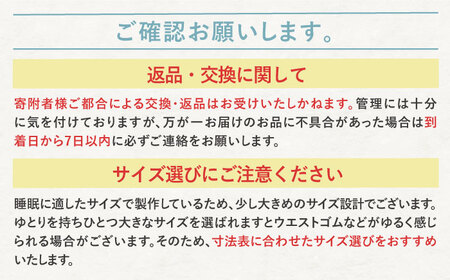 ご確認お願いします。

返品・交換に関して

寄附者様ご都合による交換・返品はお受けいたしかねます。管理には十分に気を付けておりますが、万が一お届けのお品に不具合があった場合は到着日から7日以内に必ずご連絡をお願いします。

サイズ選びにご注意ください

睡眠に適したサイズで製作しているため、少し大きめのサイズ設計でございます。ゆとりを持ちひとつ大きなサイズを選ばれますとウエストゴムなどがゆるく感じられる場合がございます。そのため、寸法表に合わせたサイズ選びをおすすめいたします。